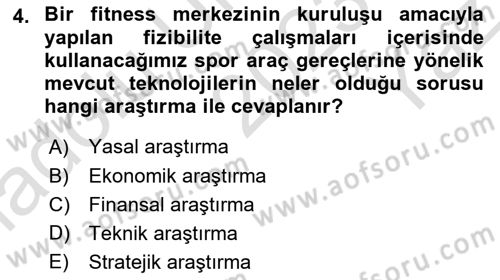 4. Bir fitness merkezinin kuruluşu amacıyla yapılan fizibilite çalışmaları içerisinde kullanacağımız spor araç gereçlerine yönelik mevcut teknolojilerin neler olduğu sorusu hangi araştırma ile cevaplanır?

A) Yasal araştırma
B) Ekonomik araştırma
C) Finansal araştırma
D) Teknik araştırma
E) Stratejik araştırma

www.aofsoru.com
www.aofsoru.com
www.aofsoru.com